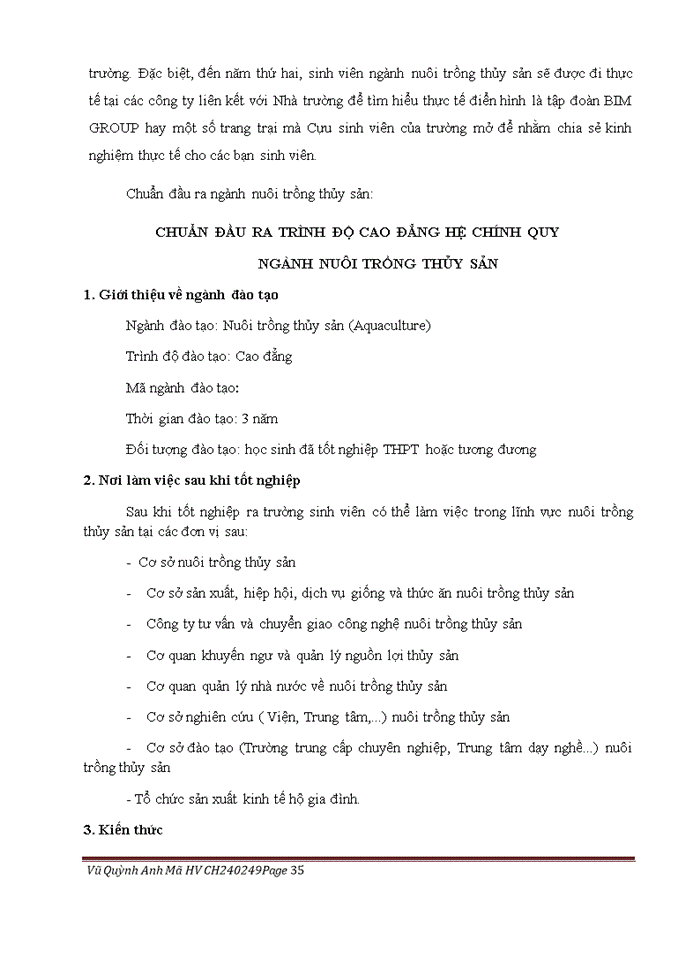 trường. Đặc biệt, đến năm thứ hai, sinh viên ngành nuôi trồng thủy sản sẽ được đi thực tế tại các công ty liên kết với Nhà trường để tìm hiểu thực tế điển hình là tập đoàn BIM GROUP hay một số trang trại mà Cựu sinh viên của trường mở để nhằm chia sẻ kinh nghiệm thực tế cho các bạn sinh viên.

Chuẩn đầu ra ngành nuôi trồng thủy sản:

CHUẨN ĐẦU RA TRÌNH ĐỘ CAO ĐẲNG HỆ CHÍNH QUY

NGÀNH NUÔI TRỒNG THỦY SẢN

1. Giới thiệu về ngành đào tạo

Ngành đào tạo: Nuôi trồng thủy sản (Aquaculture)

Trình độ đào tạo: Cao đẳng

Mã ngành đào tạo:

Thời gian đào tạo: 3 năm

Đối tượng đào tạo: học sinh đã tốt nghiệp THPT hoặc tương đương

2. Nơi làm việc sau khi tốt nghiệp

Sau khi tốt nghiệp ra trường sinh viên có thể làm việc trong lĩnh vực nuôi trồng thủy sản tại các đơn vị sau:

- Cơ sở nuôi trồng thủy sản

- Cơ sở sản xuất, hiệp hội, dịch vụ giống và thức ăn nuôi trồng thủy sản

- Công ty tư vấn và chuyển giao công nghệ nuôi trồng thủy sản

- Cơ quan khuyến ngư và quản lý nguồn lợi thủy sản

- Cơ quan quản lý nhà nước về nuôi trồng thủy sản

- Cơ sở nghiên cứu ( Viện, Trung tâm,...) nuôi trồng thủy sản

- Cơ sở đào tạo (Trường trung cấp chuyên nghiệp, Trung tâm dạy nghề...) nuôi trồng thủy sản

- Tổ chức sản xuất kinh tế hộ gia đình.

3. Kiến thức

Vũ Quỳnh Anh Mã HV CH240249Page 35